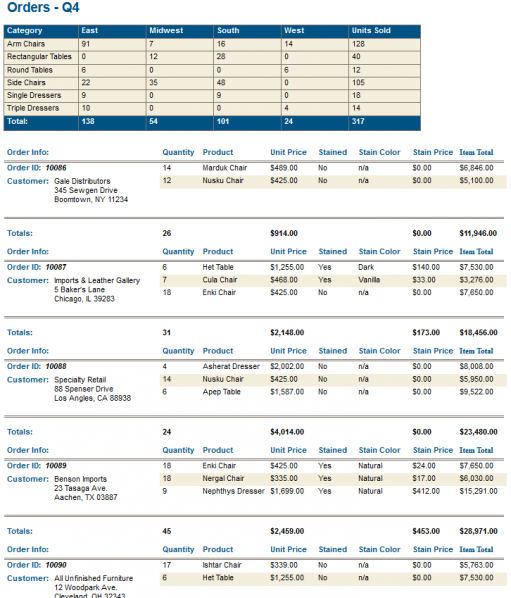 Orders - Q4

| Category | East | Midwest | South | West | Units Sold |
|---|---|---|---|---|---|
| Arm Chairs | 91 | 7 | 16 | 14 | 128 |
| Rectangular Tables | 0 | 12 | 28 | 0 | 40 |
| Round Tables | 6 | 0 | 0 | 6 | 12 |
| Side Chairs | 22 | 35 | 48 | 0 | 105 |
| Single Dressers | 9 | 0 | 9 | 0 | 18 |
| Triple Dressers | 10 | 0 | 0 | 4 | 14 |
| Total: | 138 | 54 | 101 | 24 | 317 |

| Order Info: | Quantity | Product | Unit Price | Stained | Stain Color | Stain Price | Item Total |
|---|---|---|---|---|---|---|---|
| Order ID: 10086 | 14 | Marduk Chair | $489.00 | No | n/a | $0.00 | $6,846.00 |
| Customer: Gale Distributors 345 Sewgen Drive Boomtown, NY 11234 | 12 | Nusku Chair | $425.00 | No | n/a | $0.00 | $5,100.00 |
| Totals: | 26 | | $914.00 | | | $0.00 | $11,946.00 |

| Order Info: | Quantity | Product | Unit Price | Stained | Stain Color | Stain Price | Item Total |
|---|---|---|---|---|---|---|---|
| Order ID: 10087 | 6 | Het Table | $1,255.00 | Yes | Dark | $140.00 | $7,530.00 |
| Customer: Imports & Leather Gallery 5 Baker's Lane Chicago, IL 39283 | 7 | Cula Chair | $468.00 | Yes | Vanilla | $33.00 | $3,276.00 |
| | 18 | Enki Chair | $425.00 | No | n/a | $0.00 | $7,650.00 |
| Totals: | 31 | | $2,148.00 | | | $173.00 | $18,456.00 |

| Order Info: | Quantity | Product | Unit Price | Stained | Stain Color | Stain Price | Item Total |
|---|---|---|---|---|---|---|---|
| Order ID: 10088 | 4 | Asherat Dresser | $2,002.00 | No | n/a | $0.00 | $8,008.00 |
| Customer: Specialty Retail 88 Spenser Drive Los Angles, CA 88938 | 14 | Nusku Chair | $425.00 | No | n/a | $0.00 | $5,950.00 |
| | 6 | Apep Table | $1,587.00 | No | n/a | $0.00 | $9,522.00 |
| Totals: | 24 | | $4,014.00 | | | $0.00 | $23,480.00 |

| Order Info: | Quantity | Product | Unit Price | Stained | Stain Color | Stain Price | Item Total |
|---|---|---|---|---|---|---|---|
| Order ID: 10089 | 18 | Enki Chair | $425.00 | Yes | Natural | $24.00 | $7,650.00 |
| Customer: Benson Imports 23 Tasaga Ave. Aachen, TX 03887 | 18 | Nergal Chair | $335.00 | Yes | Natural | $17.00 | $6,030.00 |
| | 9 | Nephthys Dresser | $1,699.00 | Yes | Natural | $412.00 | $15,291.00 |
| Totals: | 45 | | $2,459.00 | | | $453.00 | $28,971.00 |

| Order Info: | Quantity | Product | Unit Price | Stained | Stain Color | Stain Price | Item Total |
|---|---|---|---|---|---|---|---|
| Order ID: 10090 | 17 | Ishtar Chair | $339.00 | No | n/a | $0.00 | $5,763.00 |
| Customer: All Unfinished Furniture 12 Woodpark Ave. Cleveland, OH 32343 | 6 | Het Table | $1,255.00 | No | n/a | $0.00 | $7,530.00 |